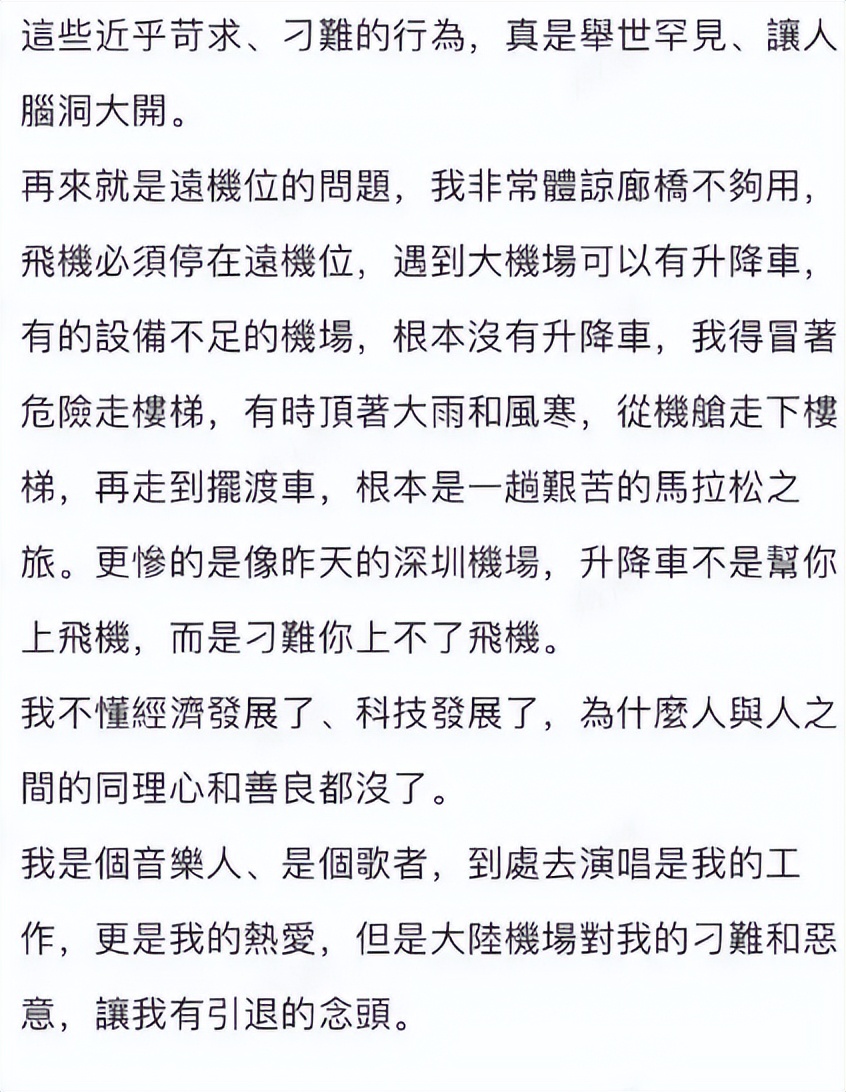 這些近乎苛求、刁難的行為，真是舉世罕見、讓人腦洞大開。

再來就是遠機位的問題，我非常體諒廊橋不夠用，飛機必須停在遠機位，遇到大機場可以有升降車，有的設備不足的機場，根本沒有升降車，我得冒著危險走樓梯，有時頂著大雨和風寒，從機艙走下樓梯，再走到擺渡車，根本是一趟艱苦的馬拉松之旅。更慘的是像昨天的深圳機場，升降車不是幫你上飛機，而是刁難你上不了飛機。

我不懂經濟發展了、科技發展了，為什麼人與人之間的同理心和善良都沒了。

我是個音樂人、是個歌者，到處去演唱是我的工作，更是我的熱愛，但是大陸機場對我的刁難和惡意，讓我有引退的念頭。